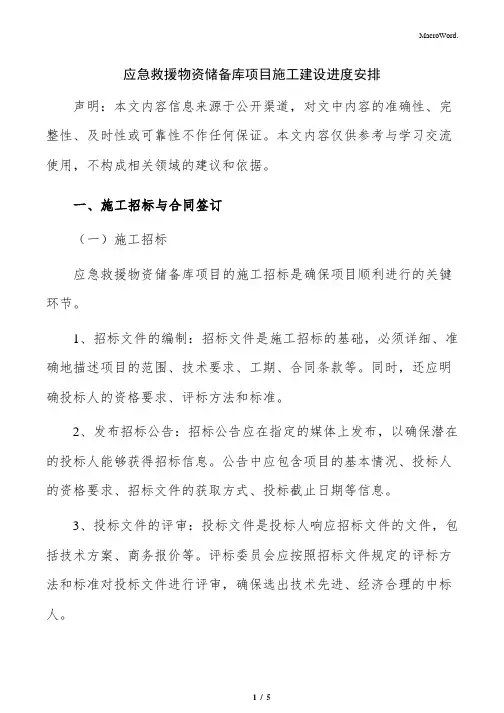 MacroWord.

应急救援物资储备库项目施工建设进度安排

声明：本文内容信息来源于公开渠道，对文中内容的准确性、完整性、及时性或可靠性不作任何保证。本文内容仅供参考与学习交流使用，不构成相关领域的建议和依据。

一、施工招标与合同签订

（一）施工招标

应急救援物资储备库项目的施工招标是确保项目顺利进行的关键环节。

1、招标文件的编制：招标文件是施工招标的基础，必须详细、准确地描述项目的范围、技术要求、工期、合同条款等。同时，还应明确投标人的资格要求、评标方法和标准。

2、发布招标公告：招标公告应在指定的媒体上发布，以确保潜在的投标人能够获得招标信息。公告中应包含项目的基本情况、投标人的资格要求、招标文件的获取方式、投标截止日期等信息。

3、投标文件的评审：投标文件是投标人响应招标文件的文件，包括技术方案、商务报价等。评标委员会应按照招标文件规定的评标方法和标准对投标文件进行评审，确保选出技术先进、经济合理的中标人。

1 / 5